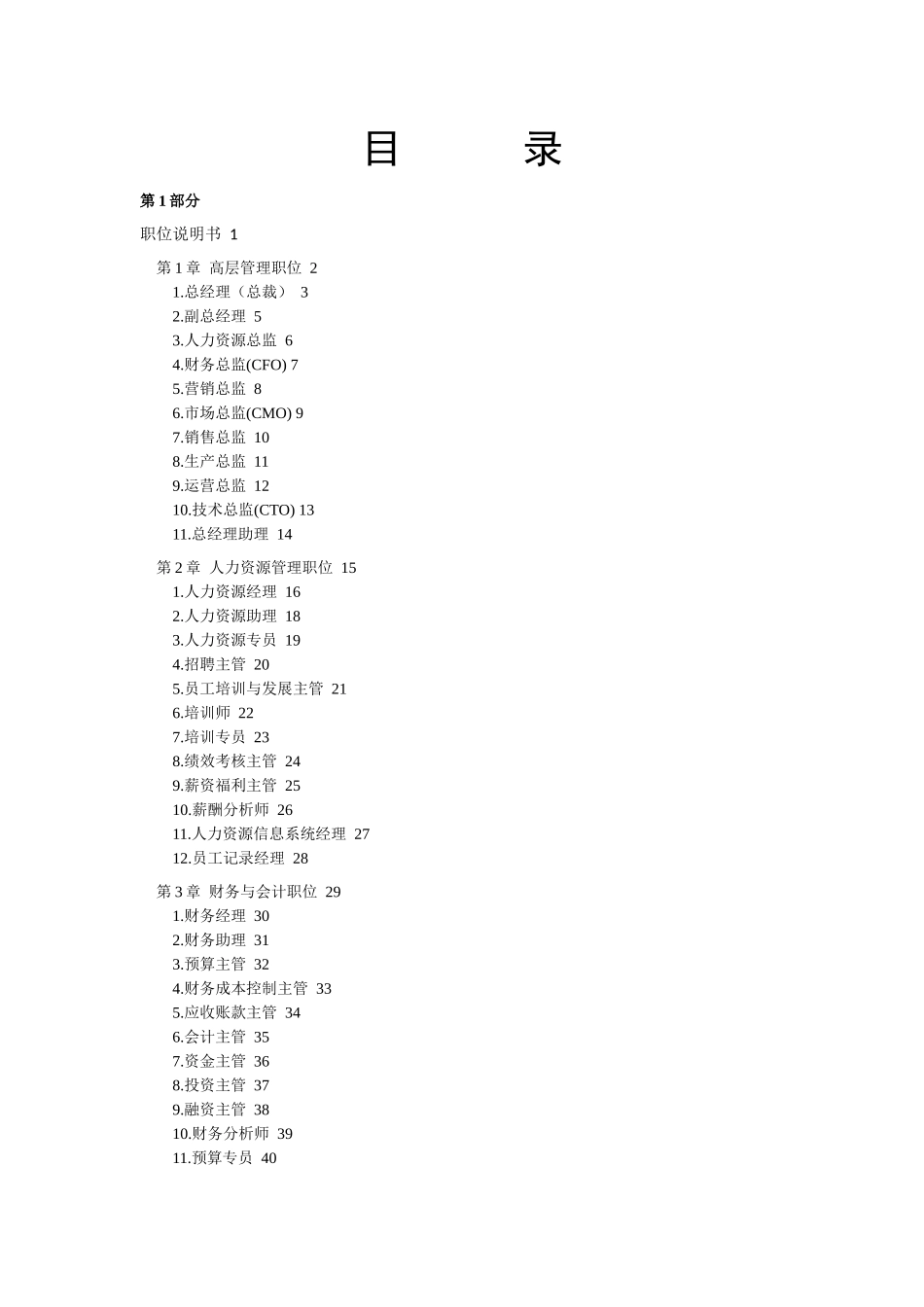 目　　录

第 1 部分

职位说明书 1

第 1 章 高层管理职位 2
1.总经理（总裁） 3
2.副总经理 5
3.人力资源总监 6
4.财务总监(CFO) 7
5.营销总监 8
6.市场总监(CMO) 9
7.销售总监 10
8.生产总监 11
9.运营总监 12
10.技术总监(CTO) 13
11.总经理助理 14

第 2 章 人力资源管理职位 15
1.人力资源经理 16
2.人力资源助理 18
3.人力资源专员 19
4.招聘主管 20
5.员工培训与发展主管 21
6.培训师 22
7.培训专员 23
8.绩效考核主管 24
9.薪资福利主管 25
10.薪酬分析师 26
11.人力资源信息系统经理 27
12.员工记录经理 28

第 3 章 财务与会计职位 29
1.财务经理 30
2.财务助理 31
3.预算主管 32
4.财务成本控制主管 33
5.应收账款主管 34
6.会计主管 35
7.资金主管 36
8.投资主管 37
9.融资主管 38
10.财务分析师 39
11.预算专员 40